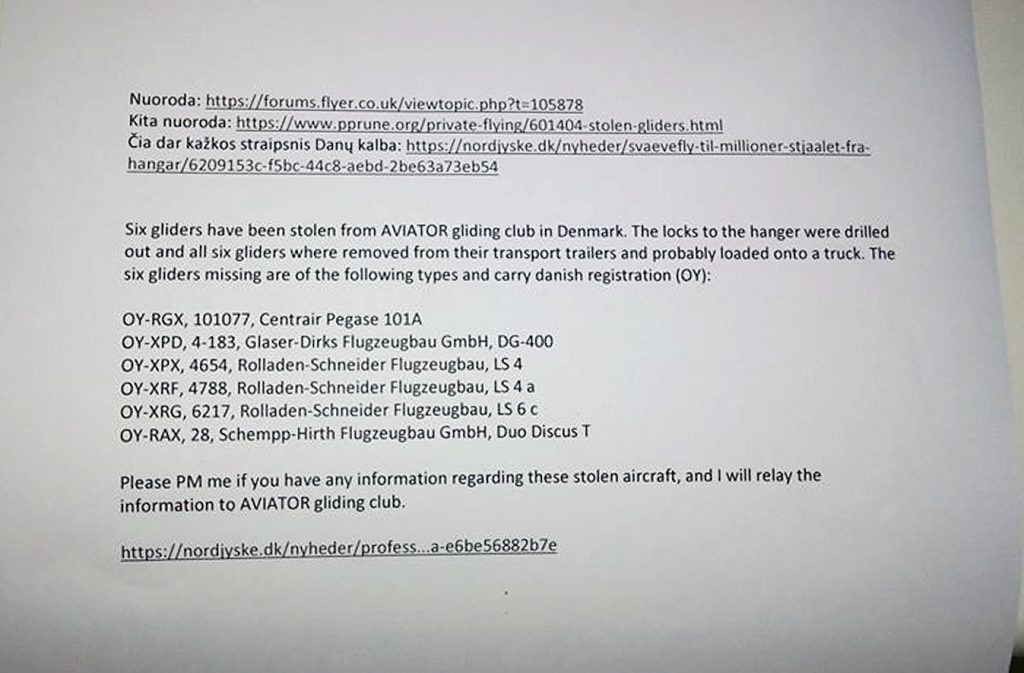 Nuoroda: https://forums.flyer.co.uk/viewtopic.php?t=105878
Kita nuoroda: https://www.pprune.org/private-flying/601404-stolen-gliders.html
Čia dar kažkos straipsnis Danų kalba: https://nordjyske.dk/nyheder/svaevefly-til-millioner-stjaalet-fra-hangar/6209153c-f5bc-44c8-aebd-2be63a73eb54

Six gliders have been stolen from AVIATOR gliding club in Denmark. The locks to the hanger were drilled out and all six gliders where removed from their transport trailers and probably loaded onto a truck. The six gliders missing are of the following types and carry danish registration (OY):

OY-RGX, 101077, Centrair Pegase 101A
OY-XPD, 4-183, Glaser-Dirks Flugzeugbau GmbH, DG-400
OY-XPX, 4654, Rolladen-Schneider Flugzeugbau, LS 4
OY-XRF, 4788, Rolladen-Schneider Flugzeugbau, LS 4 a
OY-XRG, 6217, Rolladen-Schneider Flugzeugbau, LS 6 c
OY-RAX, 28, Schempp-Hirth Flugzeugbau GmbH, Duo Discus T

Please PM me if you have any information regarding these stolen aircraft, and I will relay the information to AVIATOR gliding club.

https://nordjyske.dk/nyheder/profess...a-e6be56882b7e